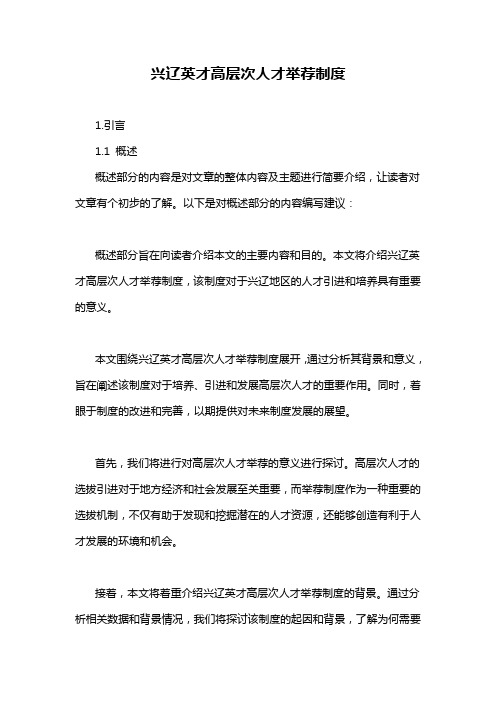 兴辽英才高层次人才举荐制度

1.引言

1.1 概述

概述部分的内容是对文章的整体内容及主题进行简要介绍，让读者对文章有个初步的了解。以下是对概述部分的内容编写建议：

概述部分旨在向读者介绍本文的主要内容和目的。本文将介绍兴辽英才高层次人才举荐制度，该制度对于兴辽地区的人才引进和培养具有重要的意义。

本文围绕兴辽英才高层次人才举荐制度展开，通过分析其背景和意义，旨在阐述该制度对于培养、引进和发展高层次人才的重要作用。同时，着眼于制度的改进和完善，以期提供对未来制度发展的展望。

首先，我们将进行对高层次人才举荐的意义进行探讨。高层次人才的选拔引进对于地方经济和社会发展至关重要，而举荐制度作为一种重要的选拔机制，不仅有助于发现和挖掘潜在的人才资源，还能够创造有利于人才发展的环境和机会。

接着，本文将着重介绍兴辽英才高层次人才举荐制度的背景。通过分析相关数据和背景情况，我们将探讨该制度的起因和背景，了解为何需要